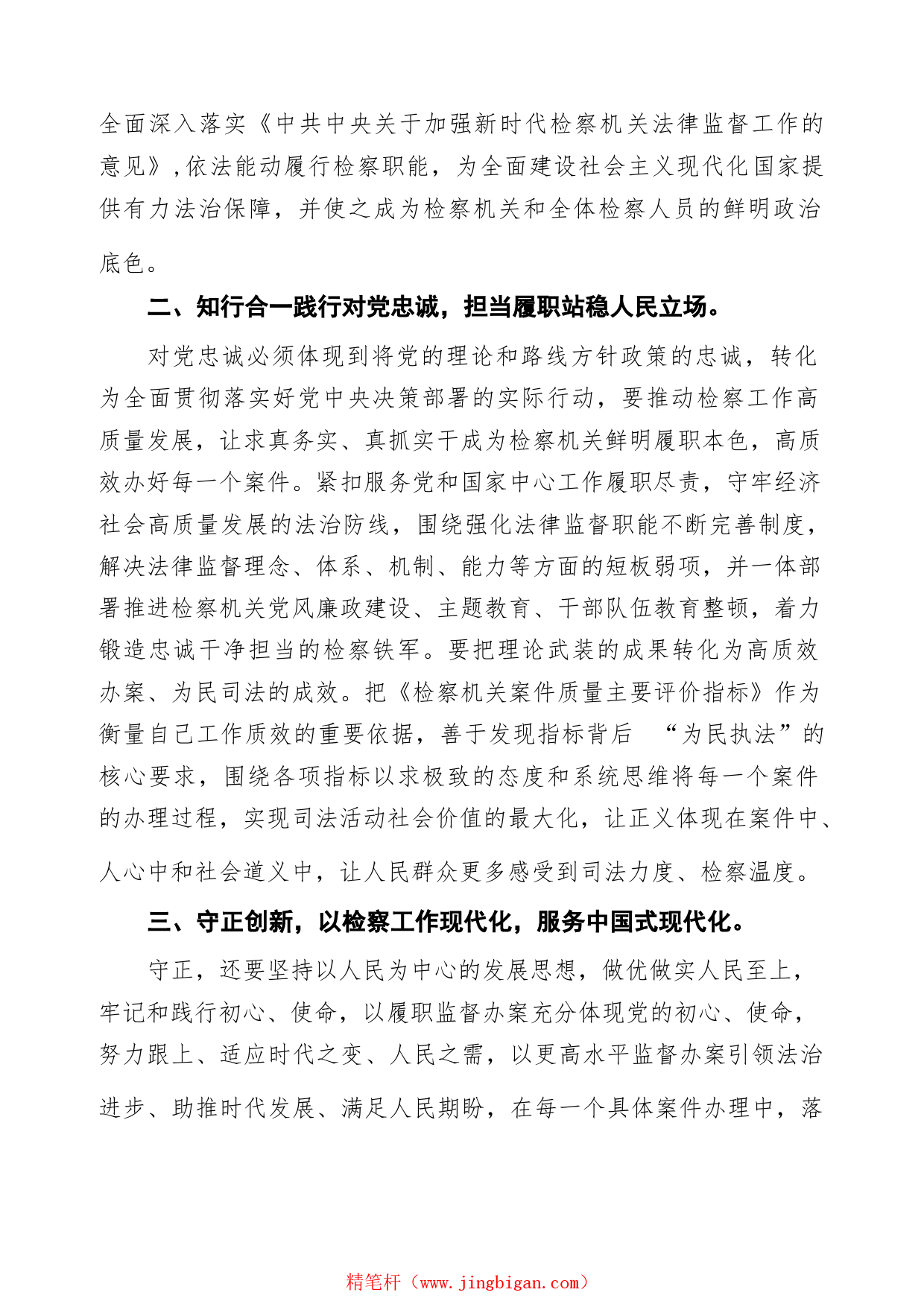 全面深入落实《中共中央关于加强新时代检察机关法律监督工作的意见》,依法能动履行检察职能，为全面建设社会主义现代化国家提供有力法治保障，并使之成为检察机关和全体检察人员的鲜明政治底色。

二、知行合一践行对党忠诚，担当履职站稳人民立场。

对党忠诚必须体现到将党的理论和路线方针政策的忠诚，转化为全面贯彻落实好党中央决策部署的实际行动，要推动检察工作高质量发展，让求真务实、真抓实干成为检察机关鲜明履职本色，高质效办好每一个案件。紧扣服务党和国家中心工作履职尽责，守牢经济社会高质量发展的法治防线，围绕强化法律监督职能不断完善制度，解决法律监督理念、体系、机制、能力等方面的短板弱项，并一体部署推进检察机关党风廉政建设、主题教育、干部队伍教育整顿，着力锻造忠诚干净担当的检察铁军。要把理论武装的成果转化为高质效办案、为民司法的成效。把《检察机关案件质量主要评价指标》作为衡量自己工作质效的重要依据，善于发现指标背后 “为民执法”的核心要求，围绕各项指标以求极致的态度和系统思维将每一个案件的办理过程，实现司法活动社会价值的最大化，让正义体现在案件中、人心中和社会道义中，让人民群众更多感受到司法力度、检察温度。

三、守正创新，以检察工作现代化，服务中国式现代化。

守正，还要坚持以人民为中心的发展思想，做优做实人民至上，牢记和践行初心、使命，以履职监督办案充分体现党的初心、使命，努力跟上、适应时代之变、人民之需，以更高水平监督办案引领法治进步、助推时代发展、满足人民期盼，在每一个具体案件办理中，落

精笔杆（www.jingbigan.com）